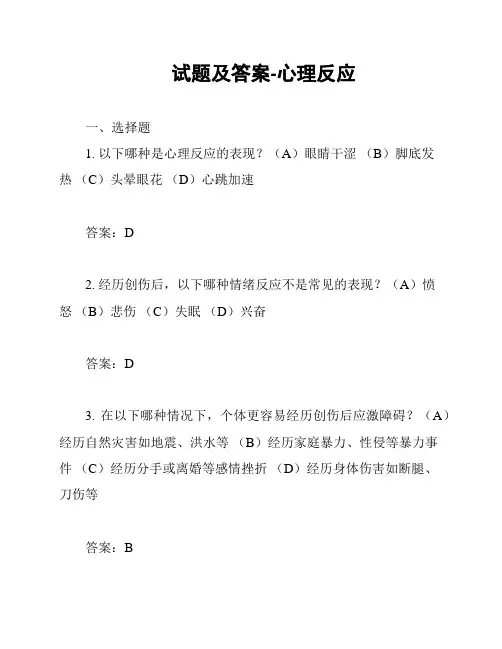 试题及答案-心理反应

一、选择题

1. 以下哪种是心理反应的表现？（A）眼睛干涩 （B）脚底发热 （C）头晕眼花 （D）心跳加速

答案：D

2. 经历创伤后，以下哪种情绪反应不是常见的表现？（A）愤怒 （B）悲伤 （C）失眠 （D）兴奋

答案：D

3. 在以下哪种情况下，个体更容易经历创伤后应激障碍？（A）经历自然灾害如地震、洪水等 （B）经历家庭暴力、性侵等暴力事件 （C）经历分手或离婚等感情挫折 （D）经历身体伤害如断腿、刀伤等

答案：B